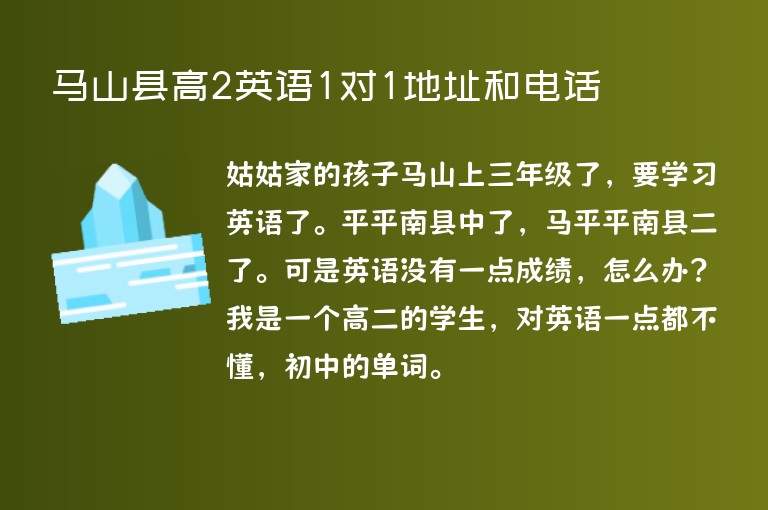 马山县高2英语1对1地址和电话

姑姑家的孩子马山上三年级了，要学习英语了。平平南县中了，马平平南县二了。可是英语没有一点成绩，怎么办？我是一个高二的学生，对英语一点都不懂，初中的单词。